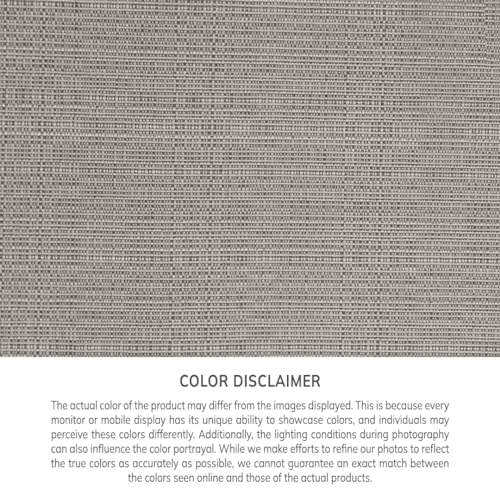 COLOR DISCLAIMER

The actual color of the product may differ from the images displayed. This is because every monitor or mobile display has its unique ability to showcase colors, and individuals may perceive these colors differently. Additionally, the lighting conditions during photography can also influence the color portrayal. While we make efforts to refine our photos to reflect the true colors as accurately as possible, we cannot guarantee an exact match between the colors seen online and those of the actual products.